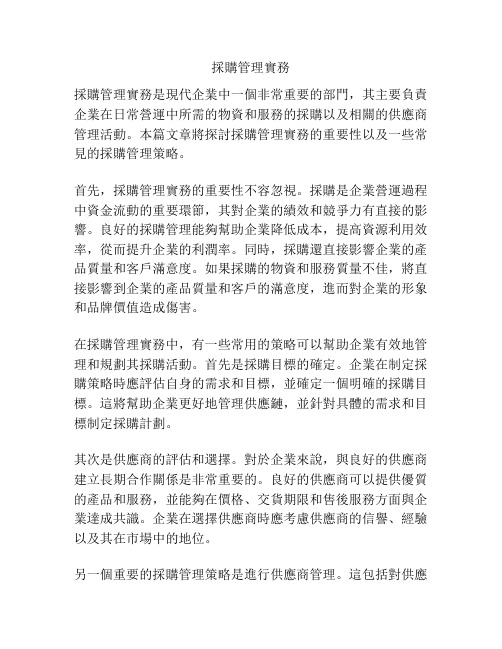 採購管理實務

採購管理實務是現代企業中一個非常重要的部門，其主要負責企業在日常營運中所需的物資和服務的採購以及相關的供應商管理活動。本篇文章將探討採購管理實務的重要性以及一些常見的採購管理策略。

首先，採購管理實務的重要性不容忽視。採購是企業營運過程中資金流動的重要環節，其對企業的績效和競爭力有直接的影響。良好的採購管理能夠幫助企業降低成本，提高資源利用效率，從而提升企業的利潤率。同時，採購還直接影響企業的產品質量和客戶滿意度。如果採購的物資和服務質量不佳，將直接影響到企業的產品質量和客戶的滿意度，進而對企業的形象和品牌價值造成傷害。

在採購管理實務中，有一些常用的策略可以幫助企業有效地管理和規劃其採購活動。首先是採購目標的確定。企業在制定採購策略時應評估自身的需求和目標，並確定一個明確的採購目標。這將幫助企業更好地管理供應鏈，並針對具體的需求和目標制定採購計劃。

其次是供應商的評估和選擇。對於企業來說，與良好的供應商建立長期合作關係是非常重要的。良好的供應商可以提供優質的產品和服務，並能夠在價格、交貨期限和售後服務方面與企業達成共識。企業在選擇供應商時應考慮供應商的信譽、經驗以及其在市場中的地位。

另一個重要的採購管理策略是進行供應商管理。這包括對供應